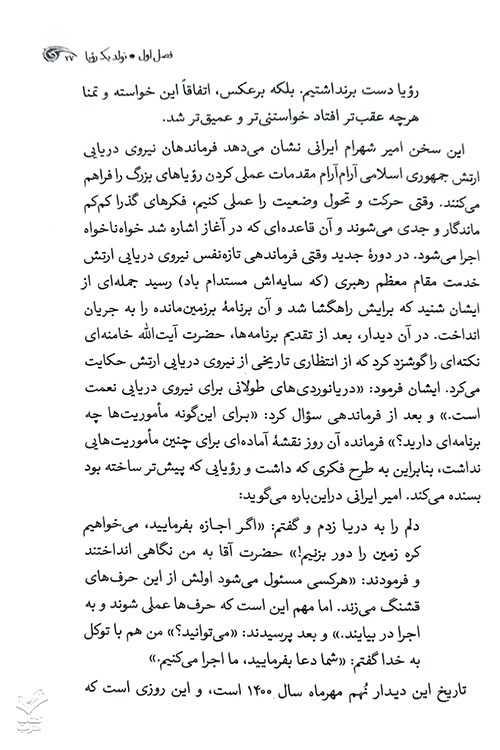 فصل اول • تولد یک رؤیا ۲۷

رؤیا دست برنداشتیم. بلکه برعکس، اتفاقاً این خواسته و تمنا هرچه عقب‌تر افتاد خواستنی‌تر و عمیق‌تر شد.

این سخن امیر شهرام ایرانی نشان می‌دهد فرماندهان نیروی دریایی ارتش جمهوری اسلامی آرام‌آرام مقدمات عملی کردن رؤیاهای بزرگ را فراهم می‌کنند. وقتی حرکت و تحول وضعیت را عملی کنیم، فکرهای گذرا کم‌کم ماندگار و جدی می‌شوند و آن قاعده‌ای که در آغاز اشاره شد خواه‌ناخواه اجرا می‌شود. در دورهٔ جدید وقتی فرماندهی تازه‌نفس نیروی دریایی ارتش خدمت مقام معظم رهبری (که سایه‌اش مستدام باد) رسید جمله‌ای از ایشان شنید که برایش راهگشا شد و آن برنامهٔ برزمین‌مانده را به جریان انداخت. در آن دیدار، بعد از تقدیم برنامه‌ها، حضرت آیت‌الله خامنه‌ای نکته‌ای را گوشزد کرد که از انتظاری تاریخی از نیروی دریایی ارتش حکایت می‌کرد. ایشان فرمود: «دریانوردی‌های طولانی برای نیروی دریایی نعمت است.» و بعد از فرماندهی سؤال کرد: «برای این‌گونه مأموریت‌ها چه برنامه‌ای دارید؟» فرمانده آن روز نقشهٔ آماده‌ای برای چنین مأموریت‌هایی نداشت، بنابراین به طرح فکری که داشت و رؤیایی که پیش‌تر ساخته بود بسنده می‌کند. امیر ایرانی دراین‌باره می‌گوید:

دلم را به دریا زدم و گفتم: «اگر اجازه بفرمایید، می‌خواهیم کره زمین را دور بزنیم!» حضرت آقا به من نگاهی انداختند و فرمودند: «هرکسی مسئول می‌شود اولش از این حرف‌های قشنگ می‌زند. اما مهم این است که حرف‌ها عملی شوند و به اجرا در بیایند.» و بعد پرسیدند: «می‌توانید؟» من هم با توکل به خدا گفتم: «شما دعا بفرمایید، ما اجرا می‌کنیم.»

تاریخ این دیدار نُهم مهرماه سال ۱۴۰۰ است، و این روزی است که